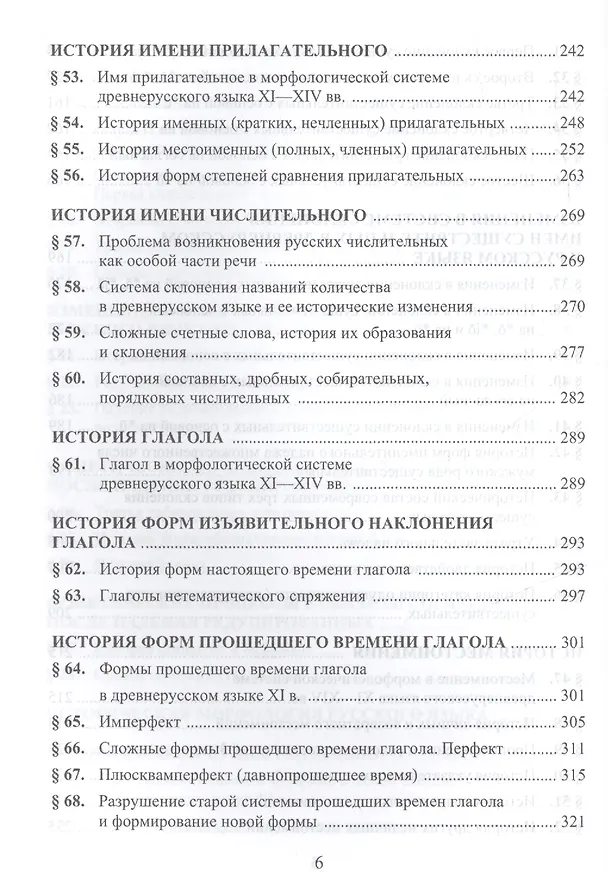 ИСТОРИЯ ИМЕНИ ПРИЛАГАТЕЛЬНОГО 242

§ 53. Имя прилагательное в морфологической системе древнерусского языка XI—XIV вв. 242

§ 54. История именных (кратких, нечленных) прилагательных 248

§ 55. История местоименных (полных, членных) прилагательных 252

§ 56. История форм степеней сравнения прилагательных 263

ИСТОРИЯ ИМЕНИ ЧИСЛИТЕЛЬНОГО 269

§ 57. Проблема возникновения русских числительных как особой части речи 269

§ 58. Система склонения названий количества в древнерусском языке и ее исторические изменения 270

§ 59. Сложные счетные слова, история их образования и склонения 277

§ 60. История составных, дробных, собирательных, порядковых числительных 282

ИСТОРИЯ ГЛАГОЛА 289

§ 61. Глагол в морфологической системе древнерусского языка XI—XIV вв. 289

ИСТОРИЯ ФОРМ ИЗЪЯВИТЕЛЬНОГО НАКЛОНЕНИЯ ГЛАГОЛА 293

§ 62. История форм настоящего времени глагола 293

§ 63. Глаголы нетематического спряжения 297

ИСТОРИЯ ФОРМ ПРОШЕДШЕГО ВРЕМЕНИ ГЛАГОЛА 301

§ 64. Формы прошедшего времени глагола в древнерусском языке XI в. 301

§ 65. Имперфект 305

§ 66. Сложные формы прошедшего времени глагола. Перфект 311

§ 67. Плюсквамперфект (давнопрошедшее время) 315

§ 68. Разрушение старой системы прошедших времен глагола и формирование новой формы 321

6